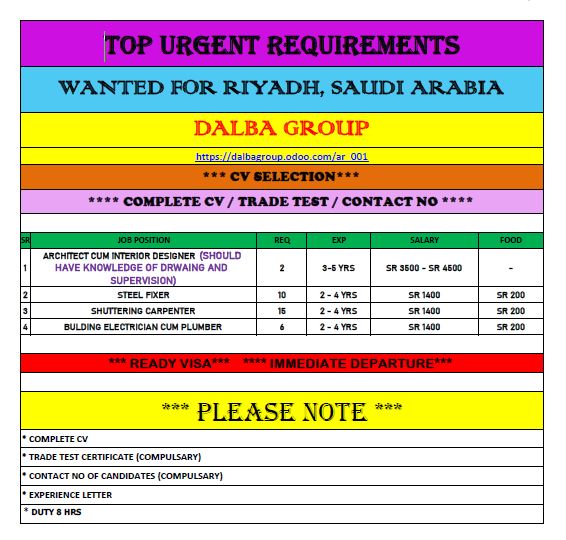 TOP URGENT REQUIREMENTS

WANTED FOR RIYADH, SAUDI ARABIA

DALBA GROUP

https://dalbagroup.odoo.com/ar_001

*** CV SELECTION***

**** COMPLETE CV / TRADE TEST / CONTACT NO ****

| SR | JOB POSITION | REQ | EXP | SALARY | FOOD |
|---|---|---|---|---|---|
| 1 | ARCHITECT CUM INTERIOR DESIGNER (SHOULD HAVE KNOWLEDGE OF DRWAING AND SUPERVISION) | 2 | 3-5 YRS | SR 3500 - SR 4500 | - |
| 2 | STEEL FIXER | 10 | 2 - 4 YRS | SR 1400 | SR 200 |
| 3 | SHUTTERING CARPENTER | 15 | 2 - 4 YRS | SR 1400 | SR 200 |
| 4 | BULDING ELECTRICIAN CUM PLUMBER | 6 | 2 - 4 YRS | SR 1400 | SR 200 |

*** READY VISA*** **** IMMEDIATE DEPARTURE***

*** PLEASE NOTE ***

* COMPLETE CV

* TRADE TEST CERTIFICATE (COMPULSARY)

* CONTACT NO OF CANDIDATES (COMPULSARY)

* EXPERIENCE LETTER

* DUTY 8 HRS